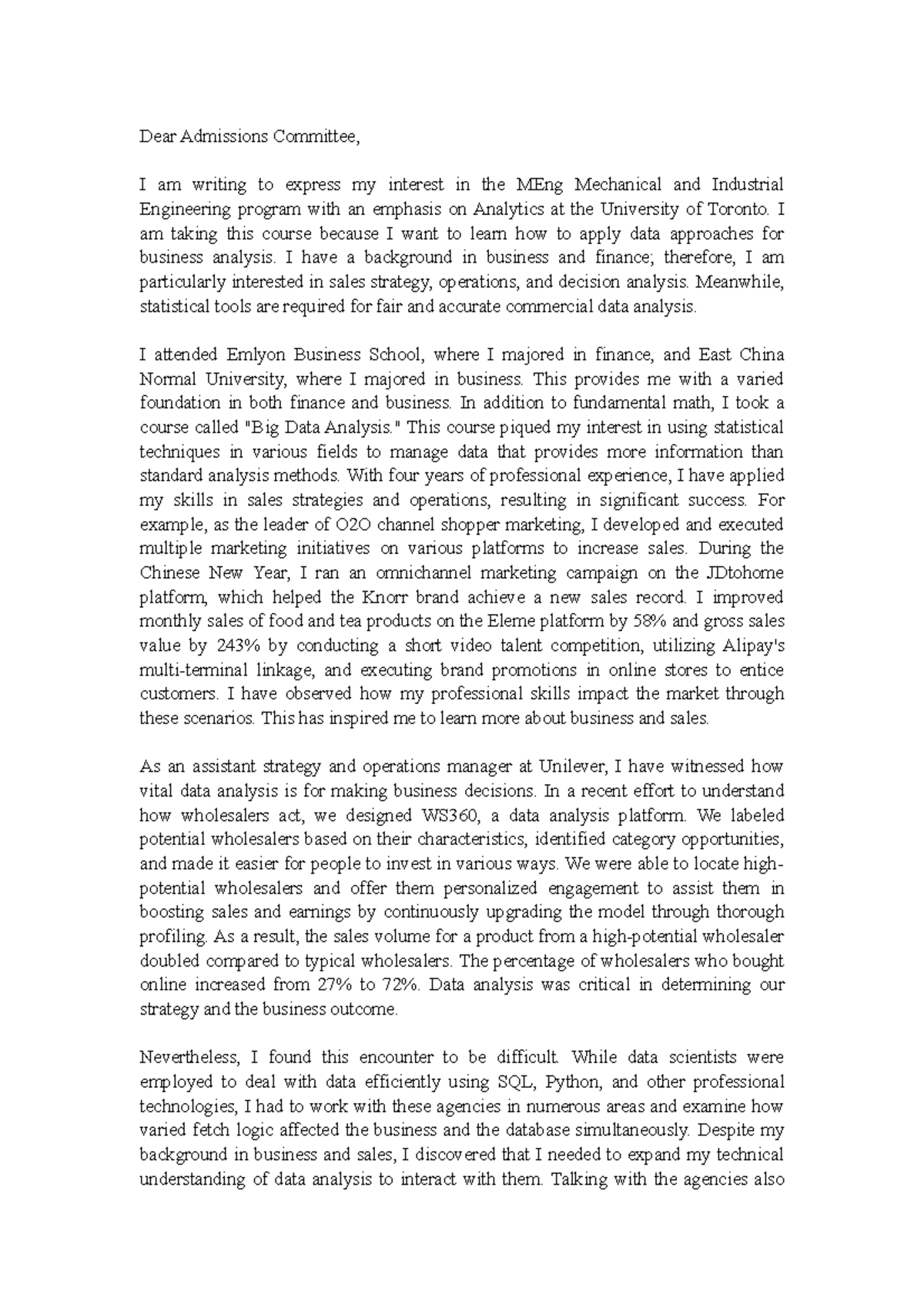 Dear Admissions Committee,

I am writing to express my interest in the MEng Mechanical and Industrial Engineering program with an emphasis on Analytics at the University of Toronto. I am taking this course because I want to learn how to apply data approaches for business analysis. I have a background in business and finance; therefore, I am particularly interested in sales strategy, operations, and decision analysis. Meanwhile, statistical tools are required for fair and accurate commercial data analysis.

I attended Emlyon Business School, where I majored in finance, and East China Normal University, where I majored in business. This provides me with a varied foundation in both finance and business. In addition to fundamental math, I took a course called "Big Data Analysis." This course piqued my interest in using statistical techniques in various fields to manage data that provides more information than standard analysis methods. With four years of professional experience, I have applied my skills in sales strategies and operations, resulting in significant success. For example, as the leader of O2O channel shopper marketing, I developed and executed multiple marketing initiatives on various platforms to increase sales. During the Chinese New Year, I ran an omnichannel marketing campaign on the JDtohome platform, which helped the Knorr brand achieve a new sales record. I improved monthly sales of food and tea products on the Eleme platform by 58% and gross sales value by 243% by conducting a short video talent competition, utilizing Alipay's multi-terminal linkage, and executing brand promotions in online stores to entice customers. I have observed how my professional skills impact the market through these scenarios. This has inspired me to learn more about business and sales.

As an assistant strategy and operations manager at Unilever, I have witnessed how vital data analysis is for making business decisions. In a recent effort to understand how wholesalers act, we designed WS360, a data analysis platform. We labeled potential wholesalers based on their characteristics, identified category opportunities, and made it easier for people to invest in various ways. We were able to locate high-potential wholesalers and offer them personalized engagement to assist them in boosting sales and earnings by continuously upgrading the model through thorough profiling. As a result, the sales volume for a product from a high-potential wholesaler doubled compared to typical wholesalers. The percentage of wholesalers who bought online increased from 27% to 72%. Data analysis was critical in determining our strategy and the business outcome.

Nevertheless, I found this encounter to be difficult. While data scientists were employed to deal with data efficiently using SQL, Python, and other professional technologies, I had to work with these agencies in numerous areas and examine how varied fetch logic affected the business and the database simultaneously. Despite my background in business and sales, I discovered that I needed to expand my technical understanding of data analysis to interact with them. Talking with the agencies also